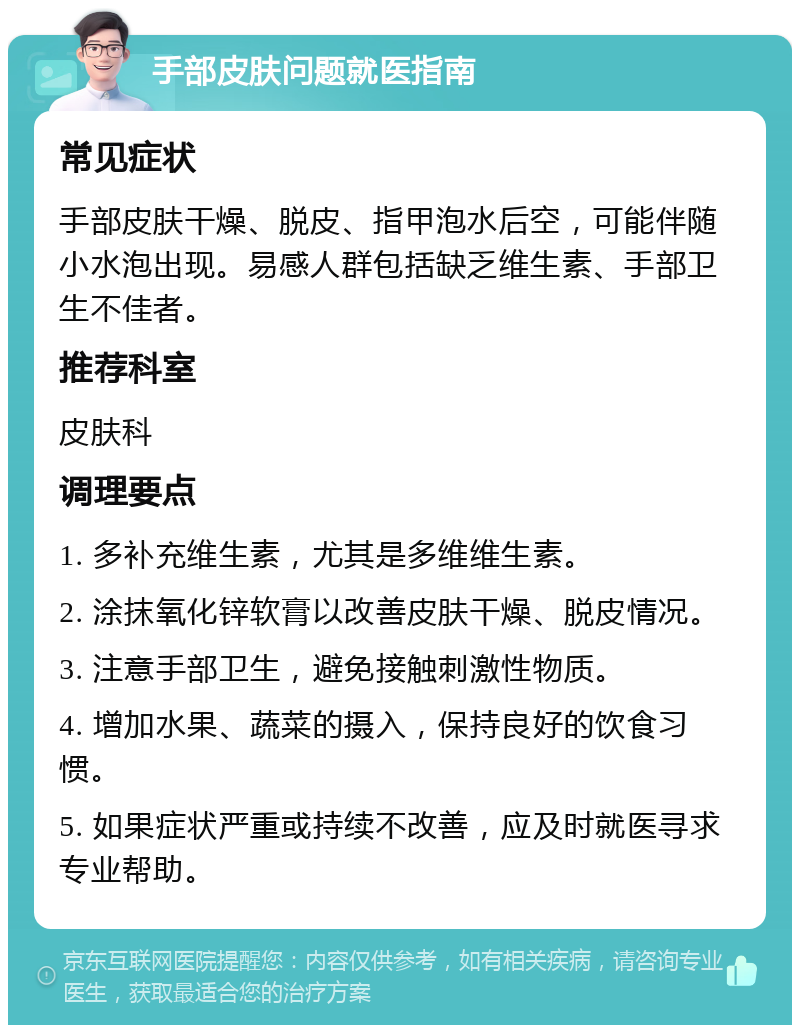 手部皮肤问题就医指南

常见症状

手部皮肤干燥、脱皮、指甲泡水后空，可能伴随小水泡出现。易感人群包括缺乏维生素、手部卫生不佳者。

推荐科室

皮肤科

调理要点

1. 多补充维生素，尤其是多维维生素。

2. 涂抹氧化锌软膏以改善皮肤干燥、脱皮情况。

3. 注意手部卫生，避免接触刺激性物质。

4. 增加水果、蔬菜的摄入，保持良好的饮食习惯。

5. 如果症状严重或持续不改善，应及时就医寻求专业帮助。

京东互联网医院提醒您：内容仅供参考，如有相关疾病，请咨询专业医生，获取最适合您的治疗方案